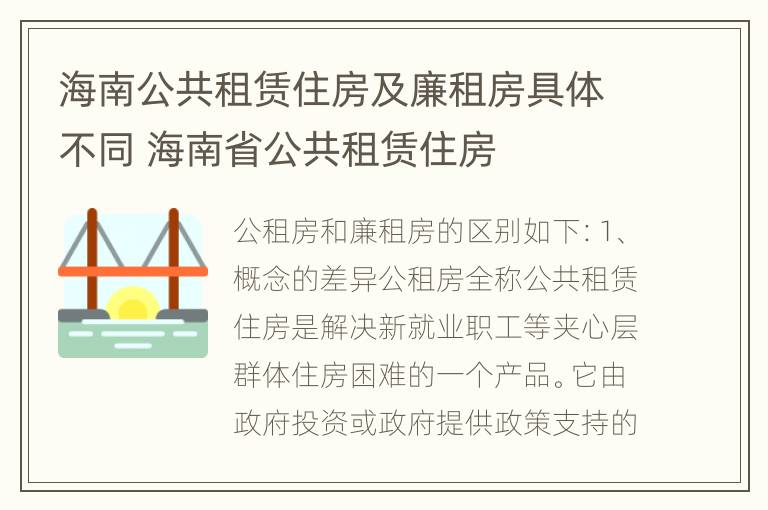 海南公共租赁住房及廉租房具体不同 海南省公共租赁住房

公租房和廉租房的区别如下: 1、概念的差异公租房全称公共租赁住房是解决新就业职工等夹心层群体住房困难的一个产品。它由政府投资或政府提供政策支持的